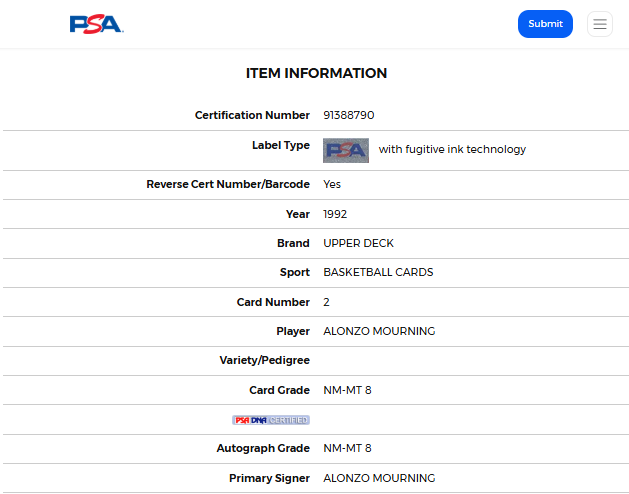 PSA

Submit

ITEM INFORMATION

| | |
|---|---|
| Certification Number | 91388790 |
| Label Type | PSA with fugitive ink technology |
| Reverse Cert Number/Barcode | Yes |
| Year | 1992 |
| Brand | UPPER DECK |
| Sport | BASKETBALL CARDS |
| Card Number | 2 |
| Player | ALONZO MOURNING |
| Variety/Pedigree | |
| Card Grade | NM-MT 8 |
| PSA DNA CERTIFIED | |
| Autograph Grade | NM-MT 8 |
| Primary Signer | ALONZO MOURNING |